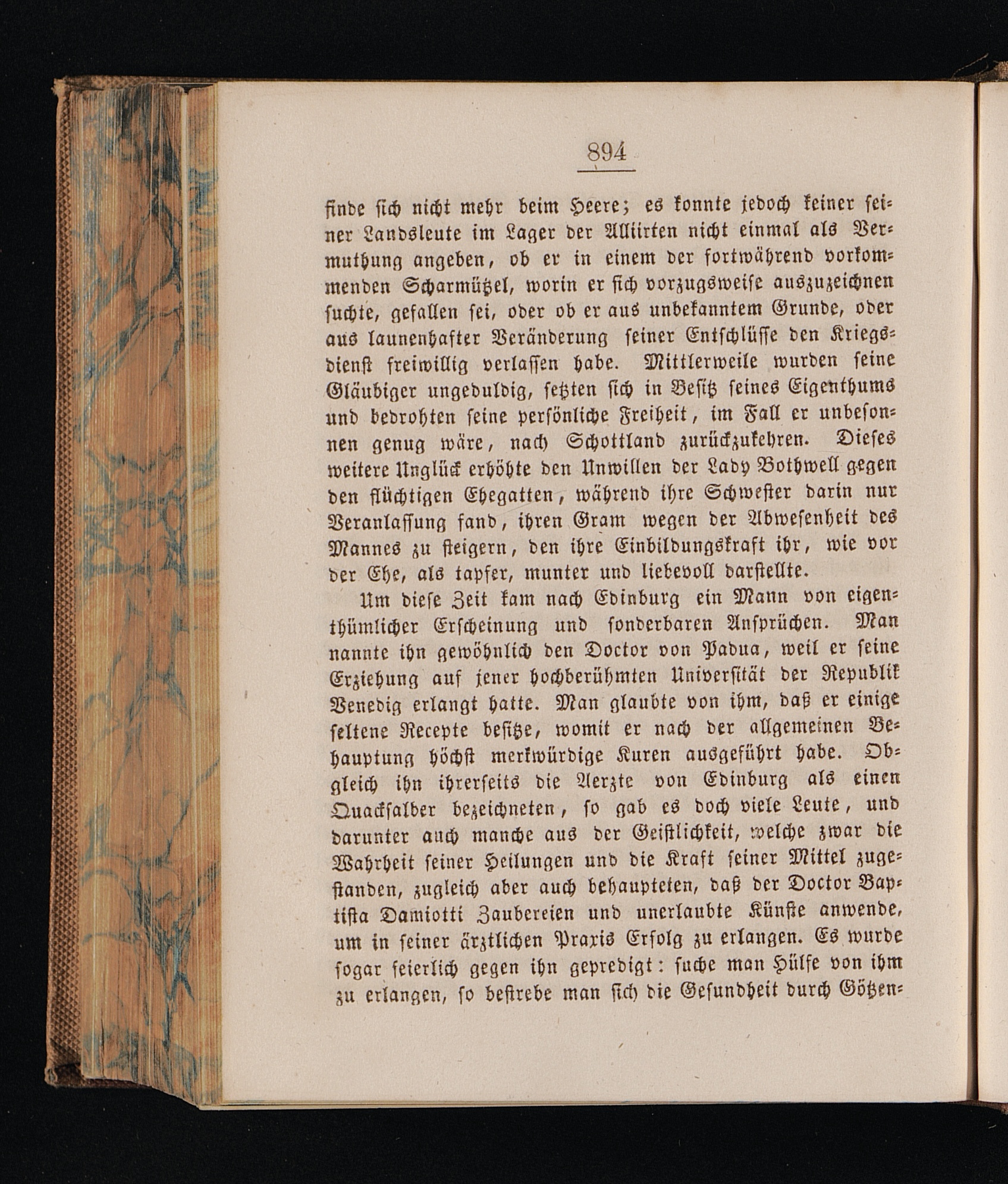 894

finde sich nicht mehr beim Heere; es konnte jedoch keiner seiner Landsleute im Lager der Alliirten nicht einmal als Vermuthung angeben, ob er in einem der fortwährend vorkommenden Scharmützel, worin er sich vorzugsweise auszuzeichnen suchte, gefallen sei, oder ob er aus unbekanntem Grunde, oder aus launenhafter Veränderung seiner Entschlüsse den Kriegsdienst freiwillig verlassen habe. Mittlerweile wurden seine Gläubiger ungeduldig, setzten sich in Besitz seines Eigenthums und bedrohten seine persönliche Freiheit, im Fall er unbesonnen genug wäre, nach Schottland zurückzukehren. Dieses weitere Unglück erhöhte den Unwillen der Lady Bothwell gegen den flüchtigen Ehegatten, während ihre Schwester darin nur Veranlassung fand, ihren Gram wegen der Abwesenheit des Mannes zu steigern, den ihre Einbildungskraft ihr, wie vor der Ehe, als tapfer, munter und liebevoll darstellte.

Um diese Zeit kam nach Edinburg ein Mann von eigenthümlicher Erscheinung und sonderbaren Ansprüchen. Man nannte ihn gewöhnlich den Doctor von Padua, weil er seine Erziehung auf jener hochberühmten Universität der Republik Venedig erlangt hatte. Man glaubte von ihm, daß er einige seltene Recepte besitze, womit er nach der allgemeinen Behauptung höchst merkwürdige Kuren ausgeführt habe. Obgleich ihn ihrerseits die Aerzte von Edinburg als einen Quacksalber bezeichneten, so gab es doch viele Leute, und darunter auch manche aus der Geistlichkeit, welche zwar die Wahrheit seiner Heilungen und die Kraft seiner Mittel zugestanden, zugleich aber auch behaupteten, daß der Doctor Baptista Damiotti Zaubereien und unerlaubte Künste anwende, um in seiner ärztlichen Praxis Erfolg zu erlangen. Es wurde sogar feierlich gegen ihn gepredigt: suche man Hülfe von ihm zu erlangen, so bestrebe man sich die Gesundheit durch Götzen-